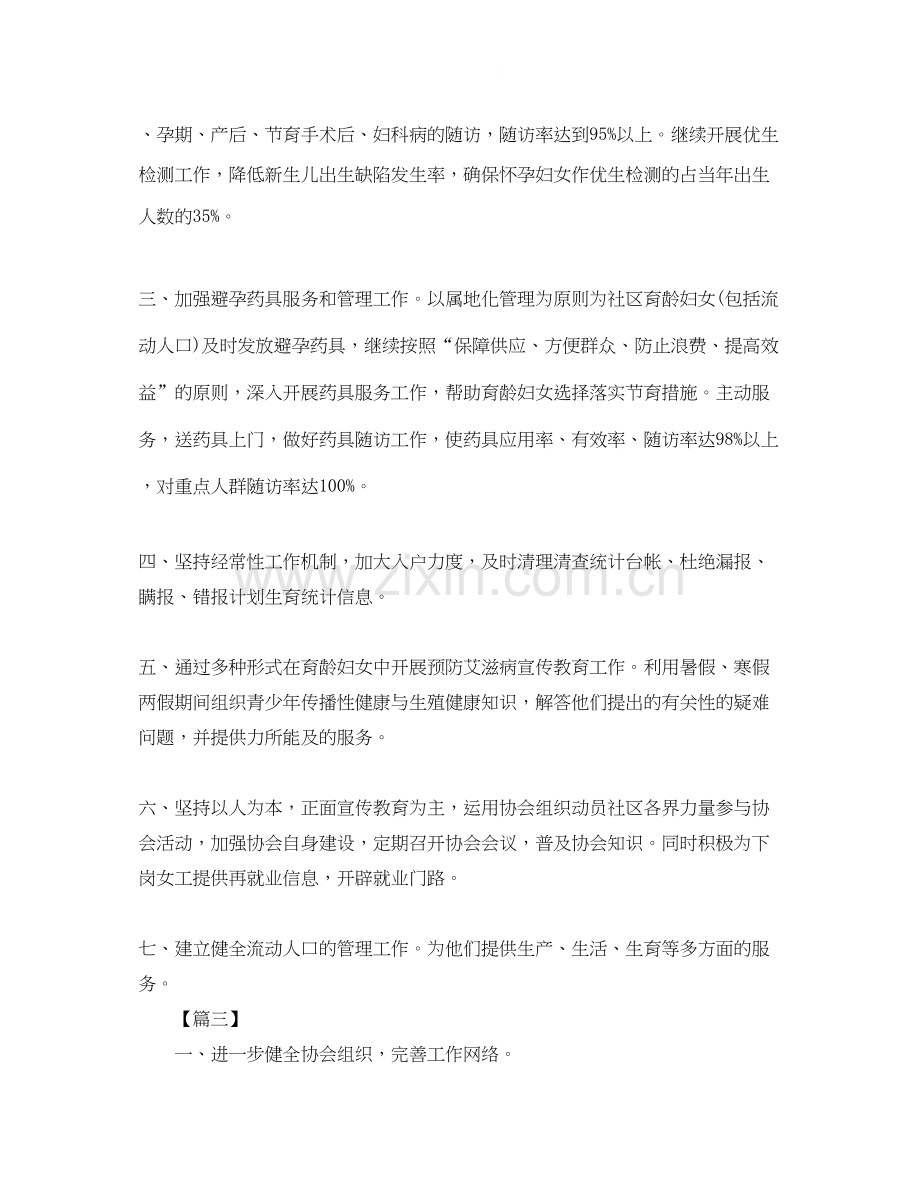 、孕期、产后、节育手术后、妇科病的随访，随访率达到95%以上。继续开展优生检测工作，降低新生儿出生缺陷发生率，确保怀孕妇女作优生检测的占当年出生人数的35%。

三、加强避孕药具服务和管理工作。以属地化管理为原则为社区育龄妇女(包括流动人口)及时发放避孕药具，继续按照“保障供应、方便群众、防止浪费、提高效益”的原则，深入开展药具服务工作，帮助育龄妇女选择落实节育措施。主动服务，送药具上门，做好药具随访工作，使药具应用率、有效率、随访率达98%以上，对重点人群随访率达100%。

四、坚持经常性工作机制，加大入户力度，及时清理清查统计台帐、杜绝漏报、瞒报、错报计划生育统计信息。

五、通过多种形式在育龄妇女中开展预防艾滋病宣传教育工作。利用暑假、寒假两假期间组织青少年传播性健康与生殖健康知识，解答他们提出的有关性的疑难问题，并提供力所能及的服务。

六、坚持以人为本，正面宣传教育为主，运用协会组织动员社区各界力量参与协会活动，加强协会自身建设，定期召开协会会议，普及协会知识。同时积极为下岗女工提供再就业信息，开辟就业门路。

七、建立健全流动人口的管理工作。为他们提供生产、生活、生育等多方面的服务。

【篇三】

一、进一步健全协会组织，完善工作网络。

www.zixin.com.cn